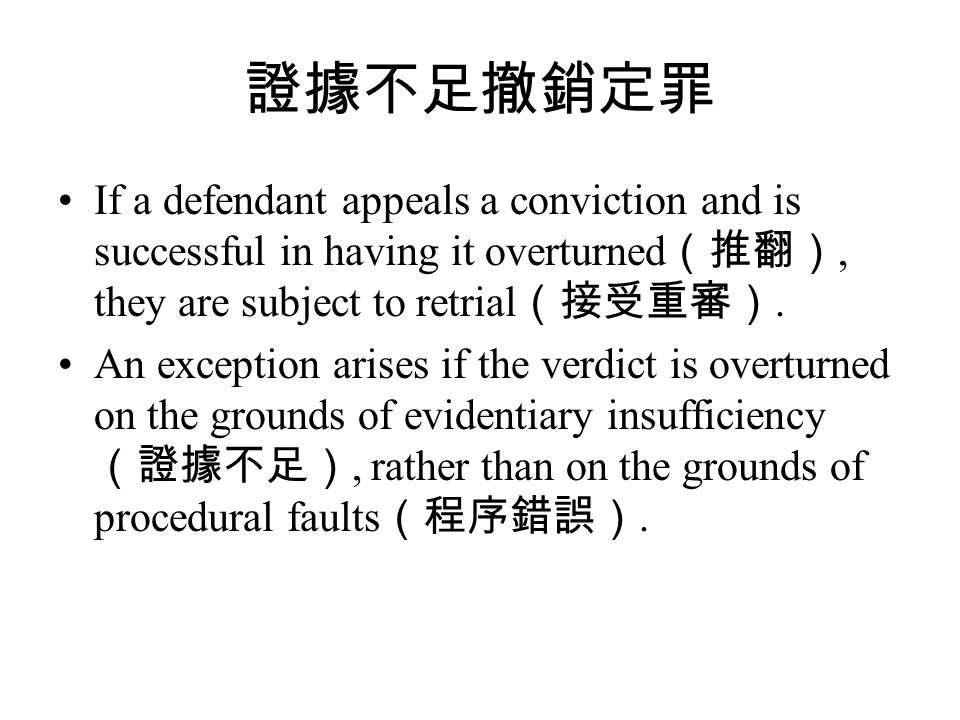 證據不足撤銷定罪

• If a defendant appeals a conviction and is successful in having it overturned（推翻）, they are subject to retrial（接受重審）.

• An exception arises if the verdict is overturned on the grounds of evidentiary insufficiency（證據不足）, rather than on the grounds of procedural faults（程序錯誤）.